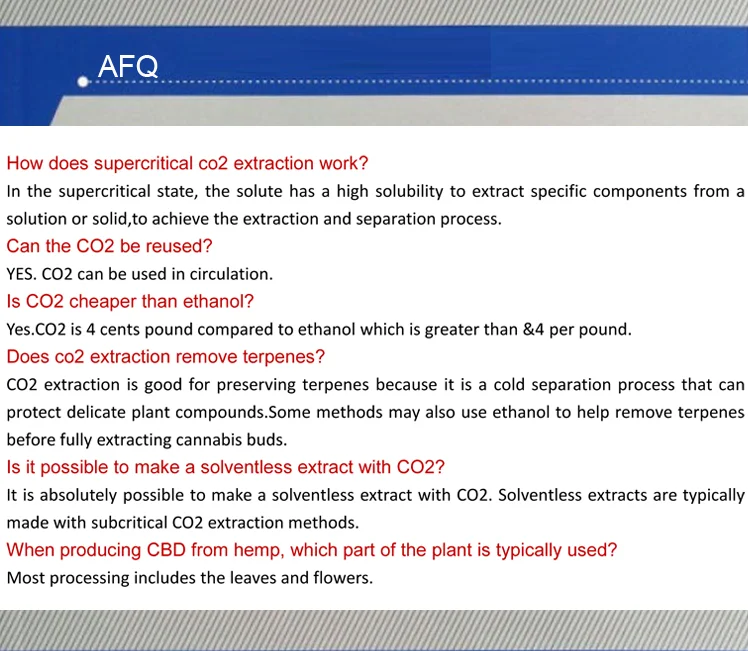 AFQ

How does supercritical co2 extraction work?

In the supercritical state, the solute has a high solubility to extract specific components from a solution or solid,to achieve the extraction and separation process.

Can the CO2 be reused?

YES. CO2 can be used in circulation.

Is CO2 cheaper than ethanol?

Yes.CO2 is 4 cents pound compared to ethanol which is greater than &4 per pound.

Does co2 extraction remove terpenes?

CO2 extraction is good for preserving terpenes because it is a cold separation process that can protect delicate plant compounds.Some methods may also use ethanol to help remove terpenes before fully extracting cannabis buds.

Is it possible to make a solventless extract with CO2?

It is absolutely possible to make a solventless extract with CO2. Solventless extracts are typically made with subcritical CO2 extraction methods.

When producing CBD from hemp, which part of the plant is typically used?

Most processing includes the leaves and flowers.